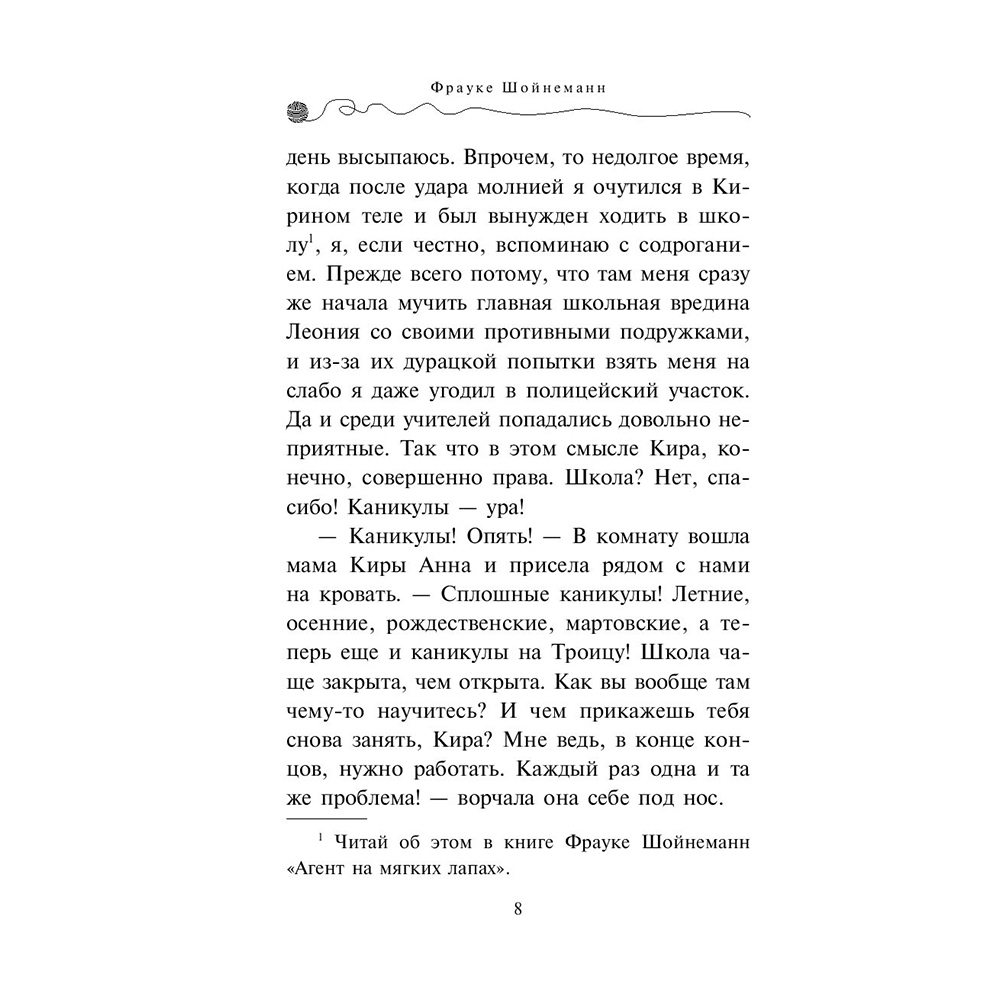 Фрауке Шойнеманн

день высыпаюсь. Впрочем, то недолгое время, когда после удара молнией я очутился в Кирином теле и был вынужден ходить в школу$^{1}$, я, если честно, вспоминаю с содроганием. Прежде всего потому, что там меня сразу же начала мучить главная школьная вредина Леония со своими противными подружками, и из-за их дурацкой попытки взять меня на слабо я даже угодил в полицейский участок. Да и среди учителей попадались довольно неприятные. Так что в этом смысле Кира, конечно, совершенно права. Школа? Нет, спасибо! Каникулы — ура!

— Каникулы! Опять! — В комнату вошла мама Киры Анна и присела рядом с нами на кровать. — Сплошные каникулы! Летние, осенние, рождественские, мартовские, а теперь еще и каникулы на Троицу! Школа чаще закрыта, чем открыта. Как вы вообще там чему-то научитесь? И чем прикажешь тебя снова занять, Кира? Мне ведь, в конце концов, нужно работать. Каждый раз одна и та же проблема! — ворчала она себе под нос.

$^{1}$ Читай об этом в книге Фрауке Шойнеманн «Агент на мягких лапах».

8